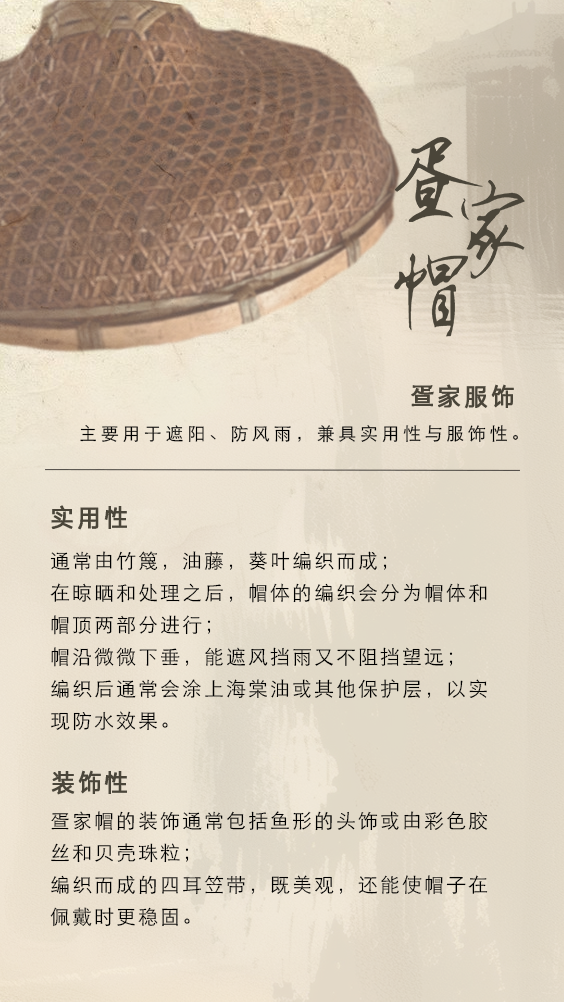 疍家帽

疍家服饰

主要用于遮阳、防风雨，兼具实用性与服饰性。

实用性

通常由竹篾，油藤，葵叶编织而成；
在晾晒和处理之后，帽体的编织会分为帽体和帽顶两部分进行；
帽沿微微下垂，能遮风挡雨又不阻挡望远；
编织后通常会涂上海棠油或其他保护层，以实现防水效果。

装饰性

疍家帽的装饰通常包括鱼形的头饰或由彩色胶丝和贝壳珠粒；
编织而成的四耳笠带，既美观，还能使帽子在佩戴时更稳固。